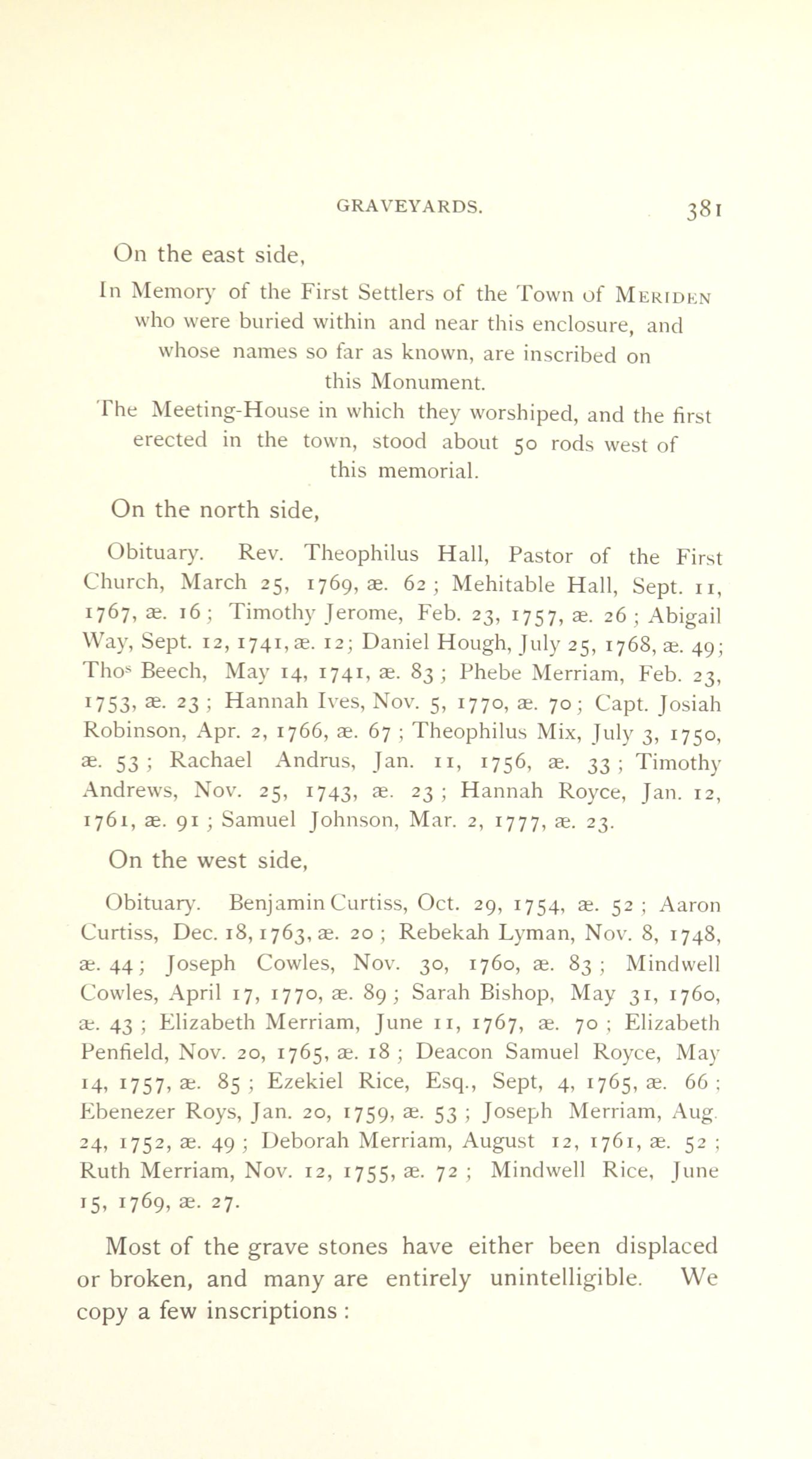 GRAVEYARDS. 381

On the east side,

In Memory of the First Settlers of the Town of MERIDEN who were buried within and near this enclosure, and whose names so far as known, are inscribed on this Monument.

The Meeting-House in which they worshiped, and the first erected in the town, stood about 50 rods west of this memorial.

On the north side,

Obituary. Rev. Theophilus Hall, Pastor of the First Church, March 25, 1769, æ. 62; Mehitable Hall, Sept. 11, 1767, æ. 16; Timothy Jerome, Feb. 23, 1757, æ. 26; Abigail Way, Sept. 12, 1741, æ. 12; Daniel Hough, July 25, 1768, æ. 49; Thos Beech, May 14, 1741, æ. 83; Phebe Merriam, Feb. 23, 1753, æ. 23; Hannah Ives, Nov. 5, 1770, æ. 70; Capt. Josiah Robinson, Apr. 2, 1766, æ. 67; Theophilus Mix, July 3, 1750, æ. 53; Rachael Andrus, Jan. 11, 1756, æ. 33; Timothy Andrews, Nov. 25, 1743, æ. 23; Hannah Royce, Jan. 12, 1761, æ. 91; Samuel Johnson, Mar. 2, 1777, æ. 23.

On the west side,

Obituary. Benjamin Curtiss, Oct. 29, 1754, æ. 52; Aaron Curtiss, Dec. 18, 1763, æ. 20; Rebekah Lyman, Nov. 8, 1748, æ. 44; Joseph Cowles, Nov. 30, 1760, æ. 83; Mindwell Cowles, April 17, 1770, æ. 89; Sarah Bishop, May 31, 1760, æ. 43; Elizabeth Merriam, June 11, 1767, æ. 70; Elizabeth Penfield, Nov. 20, 1765, æ. 18; Deacon Samuel Royce, May 14, 1757, æ. 85; Ezekiel Rice, Esq., Sept, 4, 1765, æ. 66; Ebenezer Roys, Jan. 20, 1759, æ. 53; Joseph Merriam, Aug. 24, 1752, æ. 49; Deborah Merriam, August 12, 1761, æ. 52; Ruth Merriam, Nov. 12, 1755, æ. 72; Mindwell Rice, June 15, 1769, æ. 27.

Most of the grave stones have either been displaced or broken, and many are entirely unintelligible. We copy a few inscriptions: